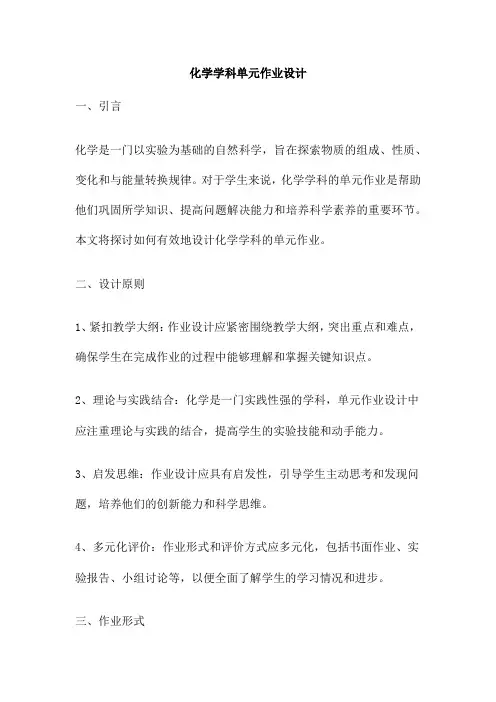 化学学科单元作业设计

一、引言

化学是一门以实验为基础的自然科学，旨在探索物质的组成、性质、变化和与能量转换规律。对于学生来说，化学学科的单元作业是帮助他们巩固所学知识、提高问题解决能力和培养科学素养的重要环节。本文将探讨如何有效地设计化学学科的单元作业。

二、设计原则

1、紧扣教学大纲：作业设计应紧密围绕教学大纲，突出重点和难点，确保学生在完成作业的过程中能够理解和掌握关键知识点。

2、理论与实践结合：化学是一门实践性强的学科，单元作业设计中应注重理论与实践的结合，提高学生的实验技能和动手能力。

3、启发思维：作业设计应具有启发性，引导学生主动思考和发现问题，培养他们的创新能力和科学思维。

4、多元化评价：作业形式和评价方式应多元化，包括书面作业、实验报告、小组讨论等，以便全面了解学生的学习情况和进步。

三、作业形式